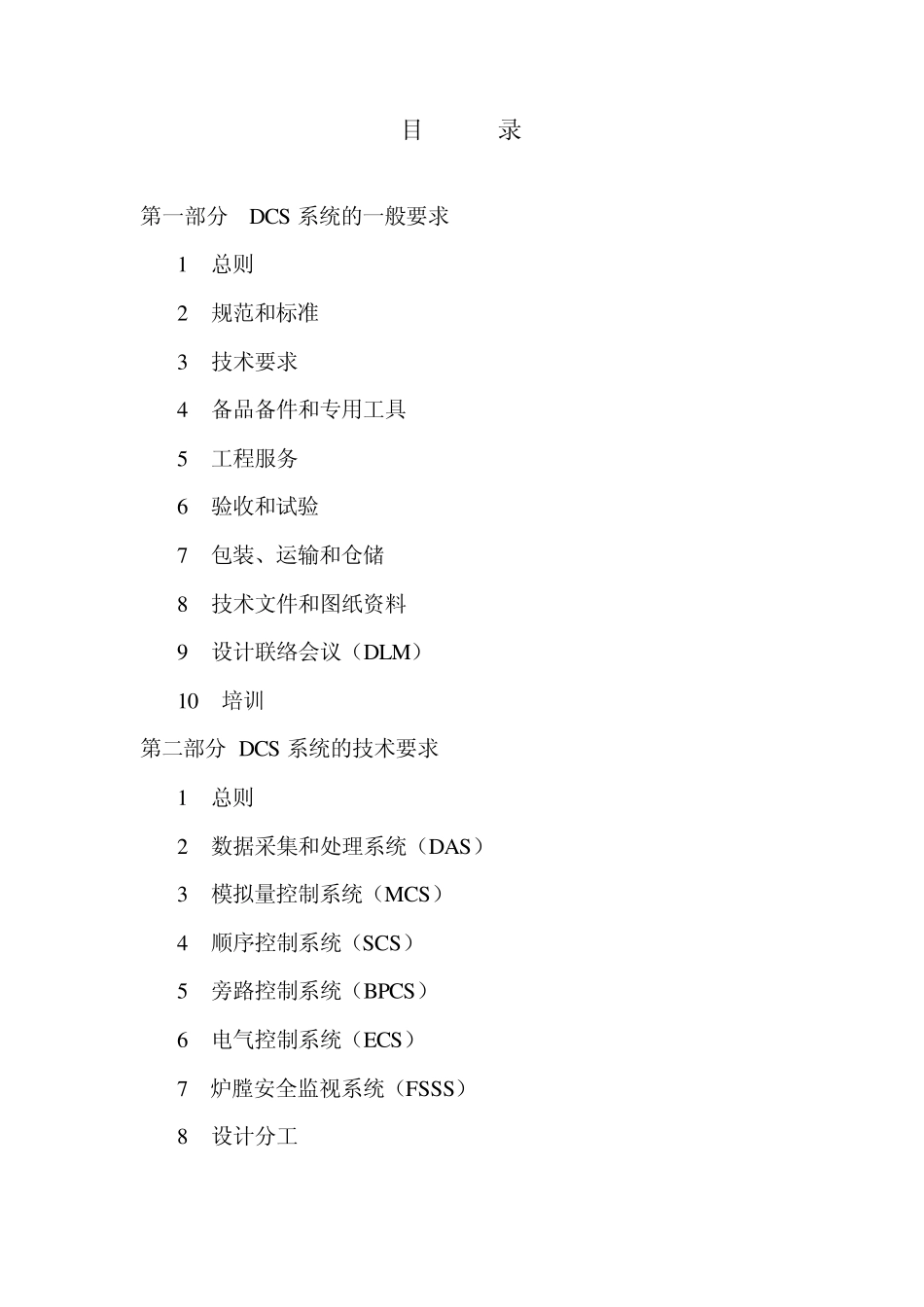 目　　录

第一部分　DCS 系统的一般要求

1　总则

2　规范和标准

3　技术要求

4　备品备件和专用工具

5　工程服务

6　验收和试验

7　包装、运输和仓储

8　技术文件和图纸资料

9　设计联络会议（DLM）

10　培训

第二部分　DCS 系统的技术要求

1　总则

2　数据采集和处理系统（DAS）

3　模拟量控制系统（MCS）

4　顺序控制系统（SCS）

5　旁路控制系统（BPCS）

6　电气控制系统（ECS）

7　炉膛安全监视系统（FSSS）

8　设计分工